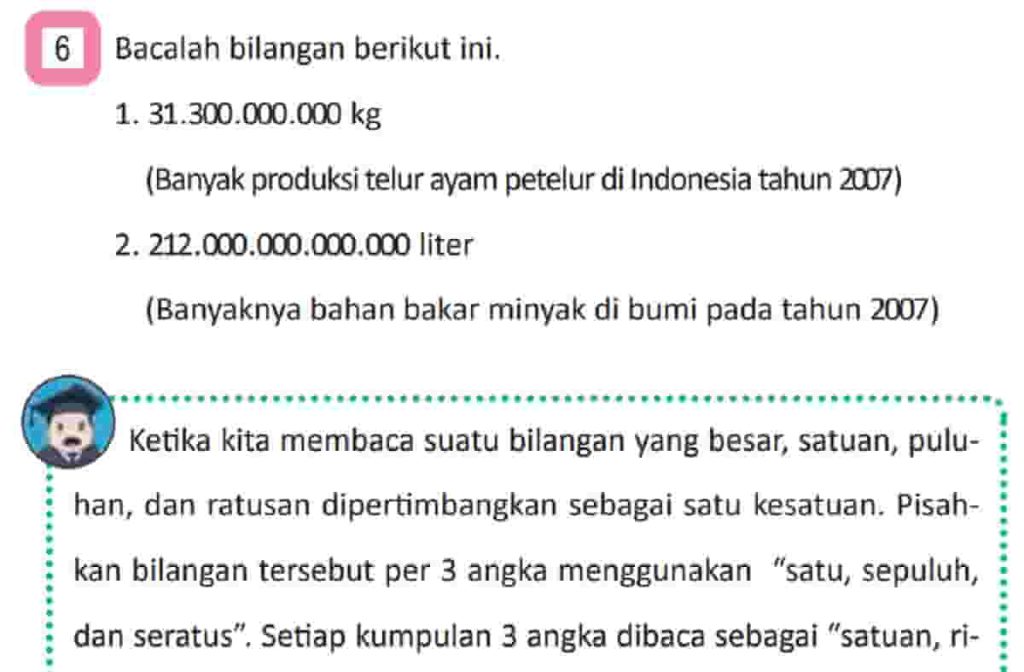 6 Bacalah bilangan berikut ini.

1. 31.300.000.000 kg

(Banyak produksi telur ayam petelur di Indonesia tahun 2007)

2. 212.000.000.000.000 liter

(Banyaknya bahan bakar minyak di bumi pada tahun 2007)

Ketika kita membaca suatu bilangan yang besar, satuan, puluhan, dan ratusan dipertimbangkan sebagai satu kesatuan. Pisahkan bilangan tersebut per 3 angka menggunakan "satu, sepuluh, dan seratus". Setiap kumpulan 3 angka dibaca sebagai "satuan, ri-